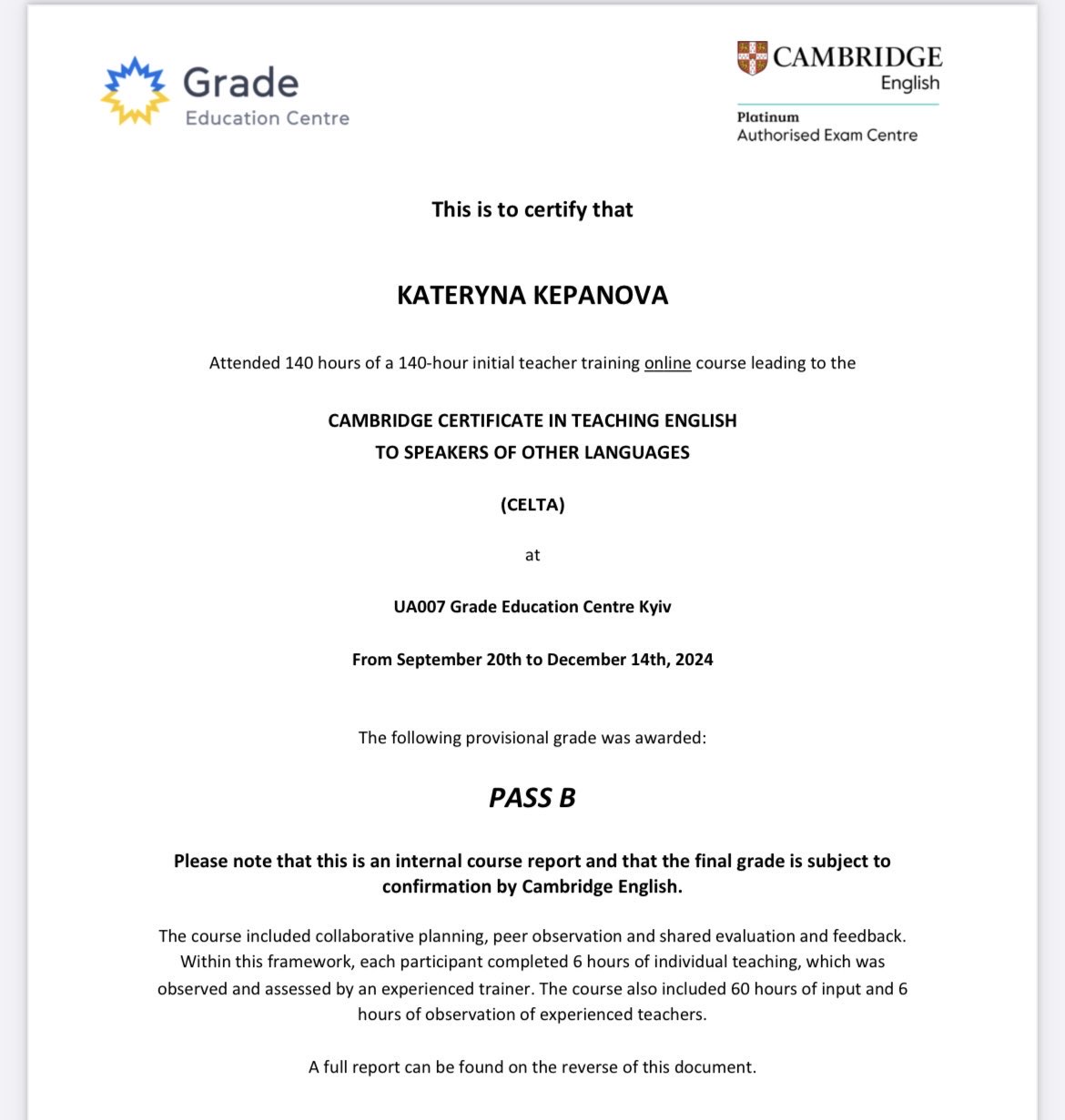 Grade
Education Centre

CAMBRIDGE
English
Platinum
Authorised Exam Centre

This is to certify that

KATERYNA KEPANOVA

Attended 140 hours of a 140-hour initial teacher training online course leading to the

CAMBRIDGE CERTIFICATE IN TEACHING ENGLISH
TO SPEAKERS OF OTHER LANGUAGES

(CELTA)

at

UA007 Grade Education Centre Kyiv

From September 20th to December 14th, 2024

The following provisional grade was awarded:

PASS B

Please note that this is an internal course report and that the final grade is subject to confirmation by Cambridge English.

The course included collaborative planning, peer observation and shared evaluation and feedback. Within this framework, each participant completed 6 hours of individual teaching, which was observed and assessed by an experienced trainer. The course also included 60 hours of input and 6 hours of observation of experienced teachers.

A full report can be found on the reverse of this document.